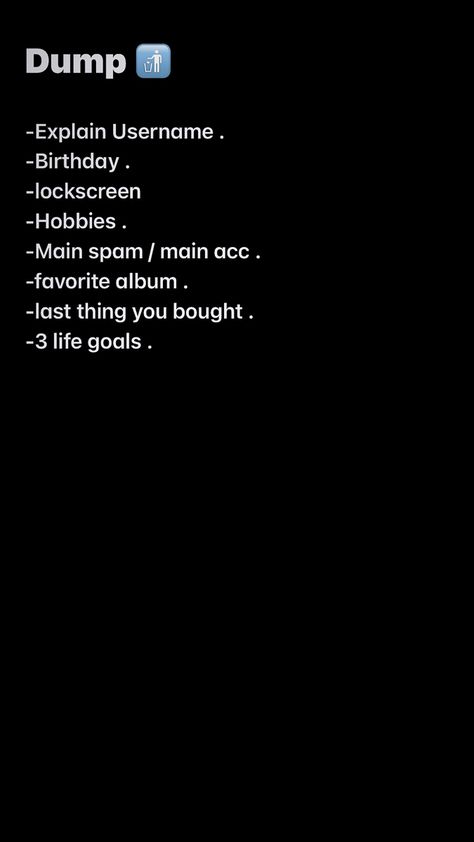 Dump 🚮

-Explain Username .
-Birthday .
-lockscreen
-Hobbies .
-Main spam / main acc .
-favorite album .
-last thing you bought .
-3 life goals .